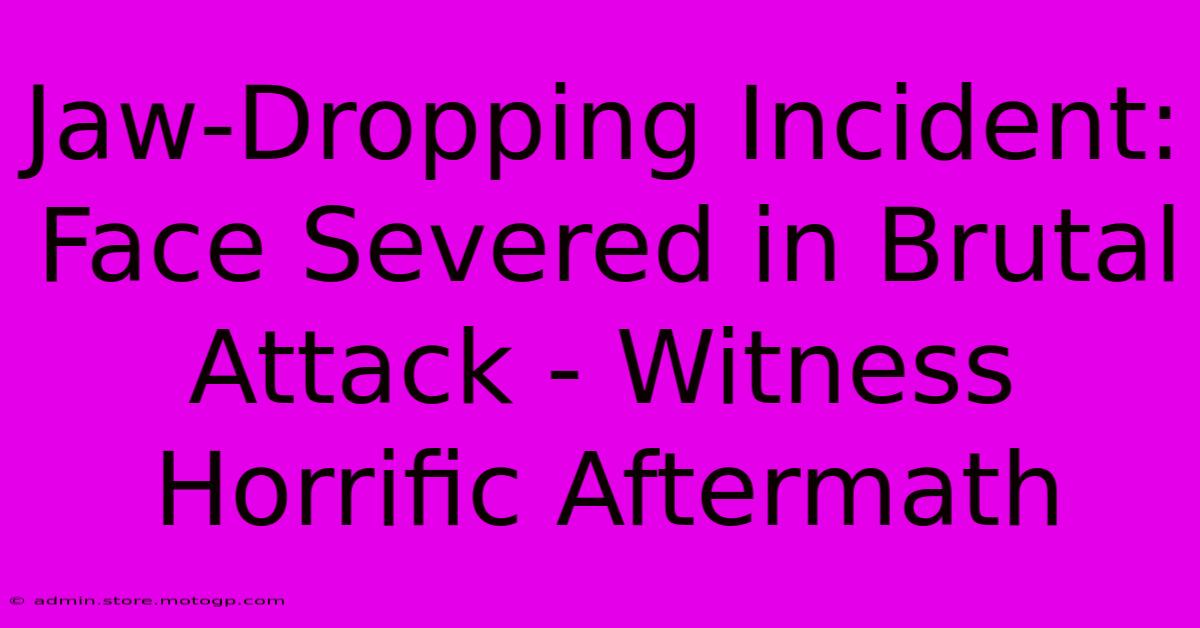 Jaw-Dropping Incident: Face Severed in Brutal Attack - Witness Horrific Aftermath

© admin.store.motogp.com